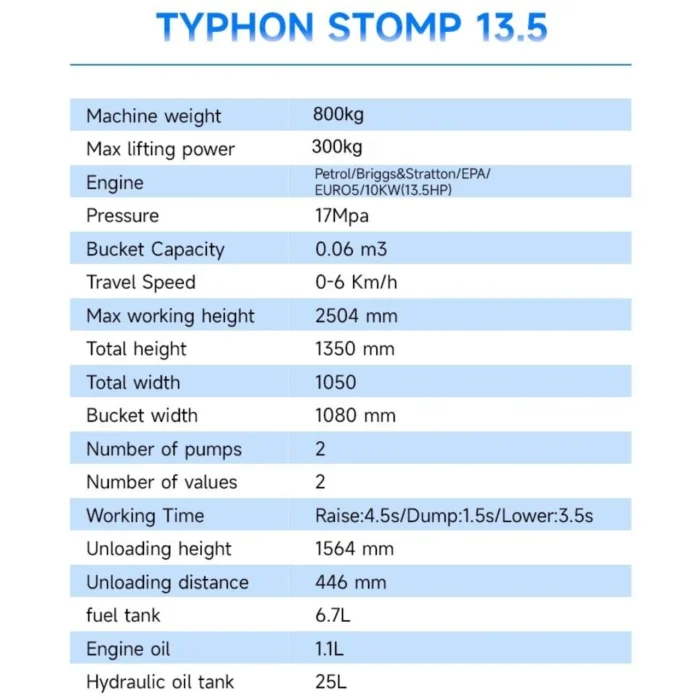 TYPHON STOMP 13.5

| | |
|---|---|
| Machine weight | 800kg |
| Max lifting power | 300kg |
| Engine | Petrol/Briggs&Stratton/EPA/ EURO5/10KW(13.5HP) |
| Pressure | 17Mpa |
| Bucket Capacity | 0.06 m3 |
| Travel Speed | 0-6 Km/h |
| Max working height | 2504 mm |
| Total height | 1350 mm |
| Total width | 1050 |
| Bucket width | 1080 mm |
| Number of pumps | 2 |
| Number of values | 2 |
| Working Time | Raise:4.5s/Dump:1.5s/Lower:3.5s |
| Unloading height | 1564 mm |
| Unloading distance | 446 mm |
| fuel tank | 6.7L |
| Engine oil | 1.1L |
| Hydraulic oil tank | 25L |